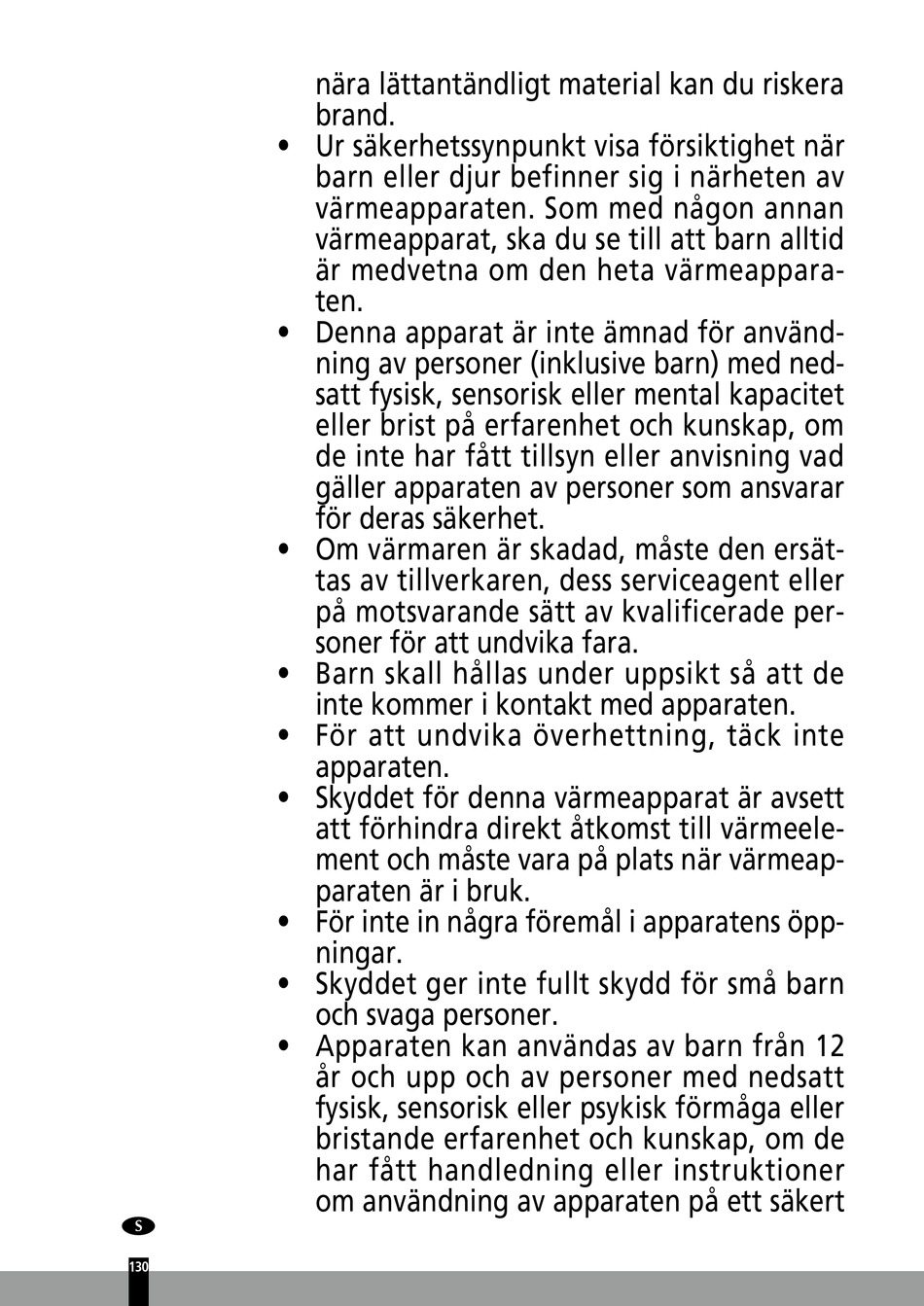 nära lättantändligt material kan du riskera brand.

• Ur säkerhetssynpunkt visa försiktighet när barn eller djur befinner sig i närheten av värmeapparaten. Som med någon annan värmeapparat, ska du se till att barn alltid är medvetna om den heta värmeapparaten.
• Denna apparat är inte ämnad för användning av personer (inklusive barn) med nedsatt fysisk, sensorisk eller mental kapacitet eller brist på erfarenhet och kunskap, om de inte har fått tillsyn eller anvisning vad gäller apparaten av personer som ansvarar för deras säkerhet.
• Om värmaren är skadad, måste den ersättas av tillverkaren, dess serviceagent eller på motsvarande sätt av kvalificerade personer för att undvika fara.
• Barn skall hållas under uppsikt så att de inte kommer i kontakt med apparaten.
• För att undvika överhettning, täck inte apparaten.
• Skyddet för denna värmeapparat är avsett att förhindra direkt åtkomst till värmeelement och måste vara på plats när värmeapparaten är i bruk.
• För inte in några föremål i apparatens öppningar.
• Skyddet ger inte fullt skydd för små barn och svaga personer.
• Apparaten kan användas av barn från 12 år och upp och av personer med nedsatt fysisk, sensorisk eller psykisk förmåga eller bristande erfarenhet och kunskap, om de har fått handledning eller instruktioner om användning av apparaten på ett säkert

S

130